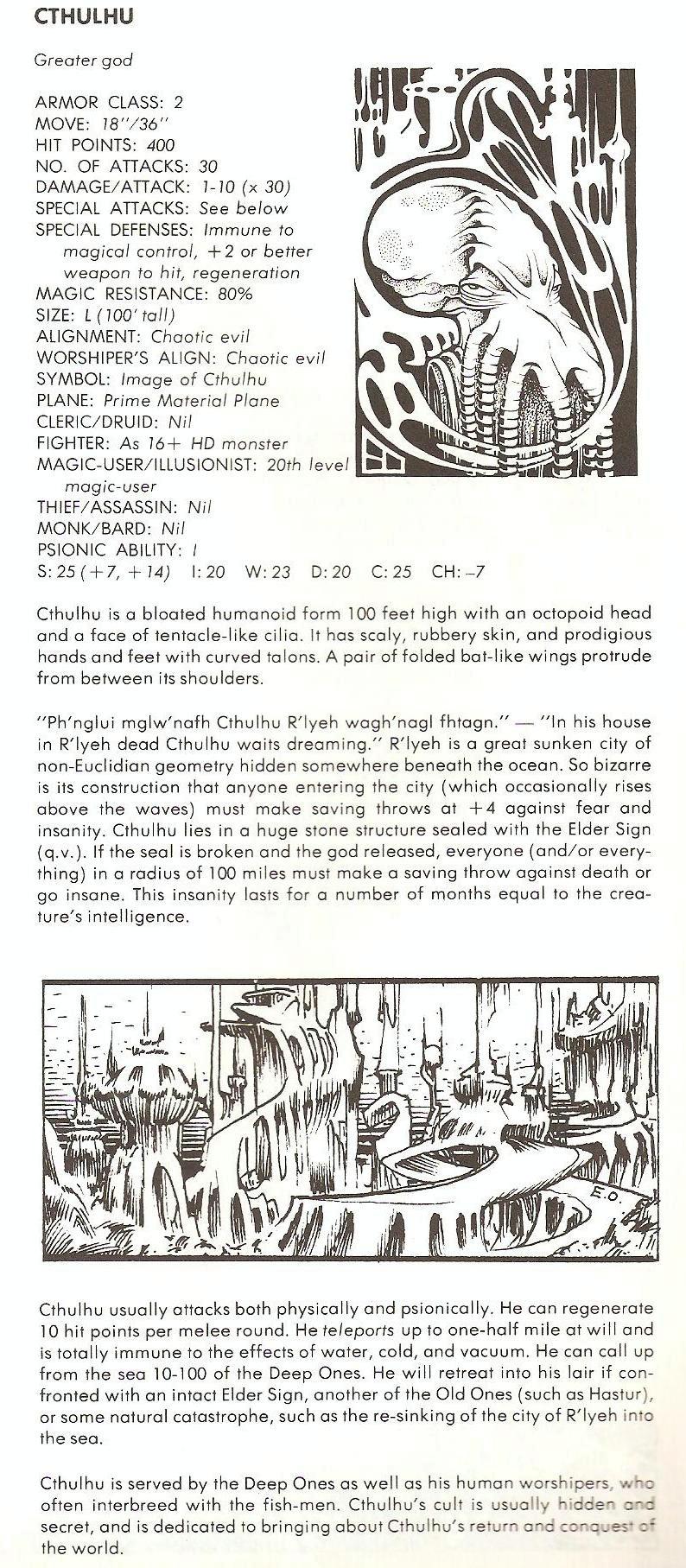 CTHULHU

Greater god

ARMOR CLASS: 2
MOVE: 18"/36"
HIT POINTS: 400
NO. OF ATTACKS: 30
DAMAGE/ATTACK: 1-10 (x 30)
SPECIAL ATTACKS: See below
SPECIAL DEFENSES: Immune to magical control, +2 or better weapon to hit, regeneration
MAGIC RESISTANCE: 80%
SIZE: L (100' tall)
ALIGNMENT: Chaotic evil
WORSHIPER'S ALIGN: Chaotic evil
SYMBOL: Image of Cthulhu
PLANE: Prime Material Plane
CLERIC/DRUID: Nil
FIGHTER: As 16+ HD monster
MAGIC-USER/ILLUSIONIST: 20th level magic-user
THIEF/ASSASSIN: Nil
MONK/BARD: Nil
PSIONIC ABILITY: I
S: 25 (+7, +14) I: 20 W: 23 D: 20 C: 25 CH: –7

Cthulhu is a bloated humanoid form 100 feet high with an octopoid head and a face of tentacle-like cilia. It has scaly, rubbery skin, and prodigious hands and feet with curved talons. A pair of folded bat-like wings protrude from between its shoulders.

"Ph'nglui mglw'nafh Cthulhu R'lyeh wagh'nagl fhtagn." — "In his house in R'lyeh dead Cthulhu waits dreaming." R'lyeh is a great sunken city of non-Euclidian geometry hidden somewhere beneath the ocean. So bizarre is its construction that anyone entering the city (which occasionally rises above the waves) must make saving throws at +4 against fear and insanity. Cthulhu lies in a huge stone structure sealed with the Elder Sign (q.v.). If the seal is broken and the god released, everyone (and/or everything) in a radius of 100 miles must make a saving throw against death or go insane. This insanity lasts for a number of months equal to the creature's intelligence.

E.O.

Cthulhu usually attacks both physically and psionically. He can regenerate 10 hit points per melee round. He teleports up to one-half mile at will and is totally immune to the effects of water, cold, and vacuum. He can call up from the sea 10-100 of the Deep Ones. He will retreat into his lair if confronted with an intact Elder Sign, another of the Old Ones (such as Hastur), or some natural catastrophe, such as the re-sinking of the city of R'lyeh into the sea.

Cthulhu is served by the Deep Ones as well as his human worshipers, who often interbreed with the fish-men. Cthulhu's cult is usually hidden and secret, and is dedicated to bringing about Cthulhu's return and conquest of the world.